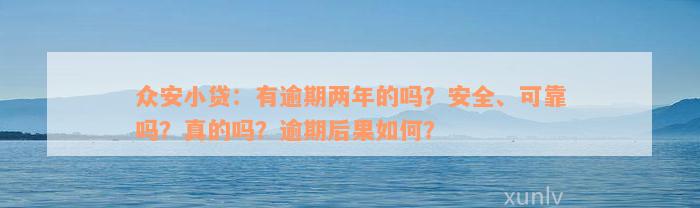 众安小贷：有逾期两年的吗？安全、可靠吗？真的吗？逾期后果如何？

xunlv